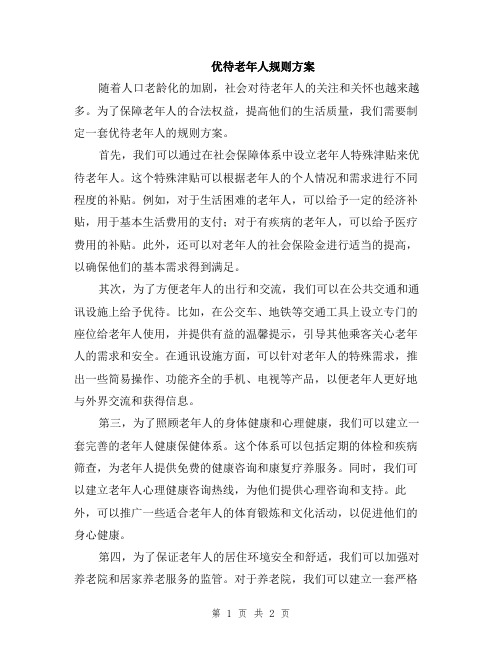 优待老年人规则方案

随着人口老龄化的加剧，社会对待老年人的关注和关怀也越来越多。为了保障老年人的合法权益，提高他们的生活质量，我们需要制定一套优待老年人的规则方案。

首先，我们可以通过在社会保障体系中设立老年人特殊津贴来优待老年人。这个特殊津贴可以根据老年人的个人情况和需求进行不同程度的补贴。例如，对于生活困难的老年人，可以给予一定的经济补贴，用于基本生活费用的支付；对于有疾病的老年人，可以给予医疗费用的补贴。此外，还可以对老年人的社会保险金进行适当的提高，以确保他们的基本需求得到满足。

其次，为了方便老年人的出行和交流，我们可以在公共交通和通讯设施上给予优待。比如，在公交车、地铁等交通工具上设立专门的座位给老年人使用，并提供有益的温馨提示，引导其他乘客关心老年人的需求和安全。在通讯设施方面，可以针对老年人的特殊需求，推出一些简易操作、功能齐全的手机、电视等产品，以便老年人更好地与外界交流和获得信息。

第三，为了照顾老年人的身体健康和心理健康，我们可以建立一套完善的老年人健康保健体系。这个体系可以包括定期的体检和疾病筛查，为老年人提供免费的健康咨询和康复疗养服务。同时，我们可以建立老年人心理健康咨询热线，为他们提供心理咨询和支持。此外，可以推广一些适合老年人的体育锻炼和文化活动，以促进他们的身心健康。

第四，为了保证老年人的居住环境安全和舒适，我们可以加强对养老院和居家养老服务的监管。对于养老院，我们可以建立一套严格

第 1 页 共 2 页